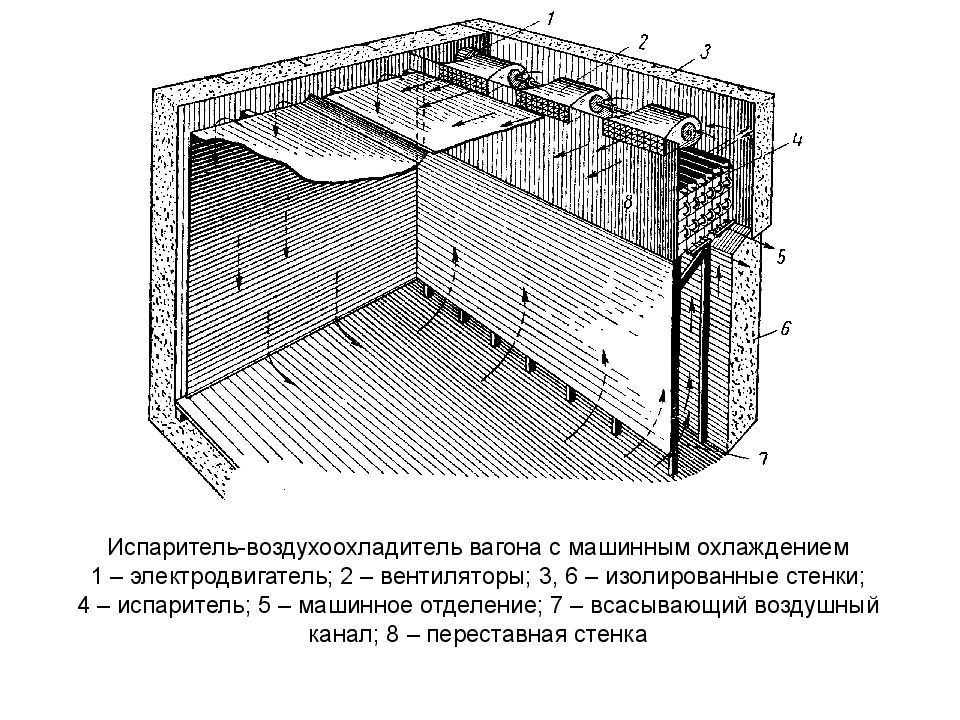 1
2
3
4
8
5
6
7

Испаритель-воздухоохладитель вагона с машинным охлаждением
1 – электродвигатель; 2 – вентиляторы; 3, 6 – изолированные стенки; 4 – испаритель; 5 – машинное отделение; 7 – всасывающий воздушный канал; 8 – переставная стенка